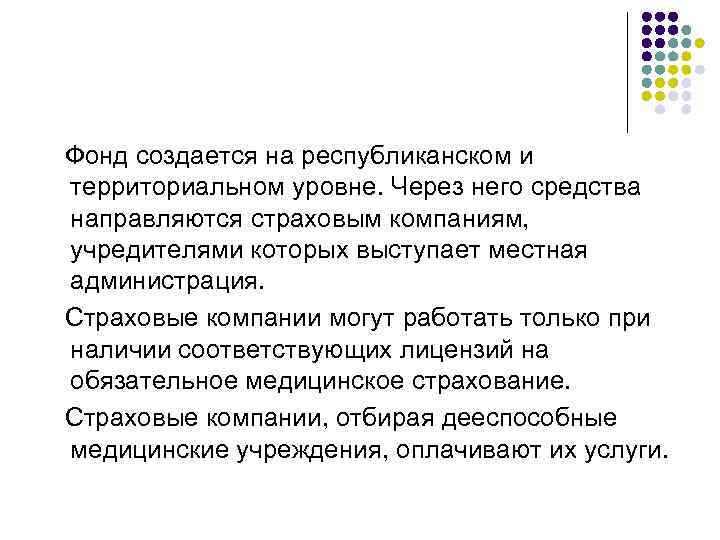 Фонд создается на республиканском и территориальном уровне. Через него средства направляются страховым компаниям, учредителями которых выступает местная администрация.

Страховые компании могут работать только при наличии соответствующих лицензий на обязательное медицинское страхование.

Страховые компании, отбирая дееспособные медицинские учреждения, оплачивают их услуги.